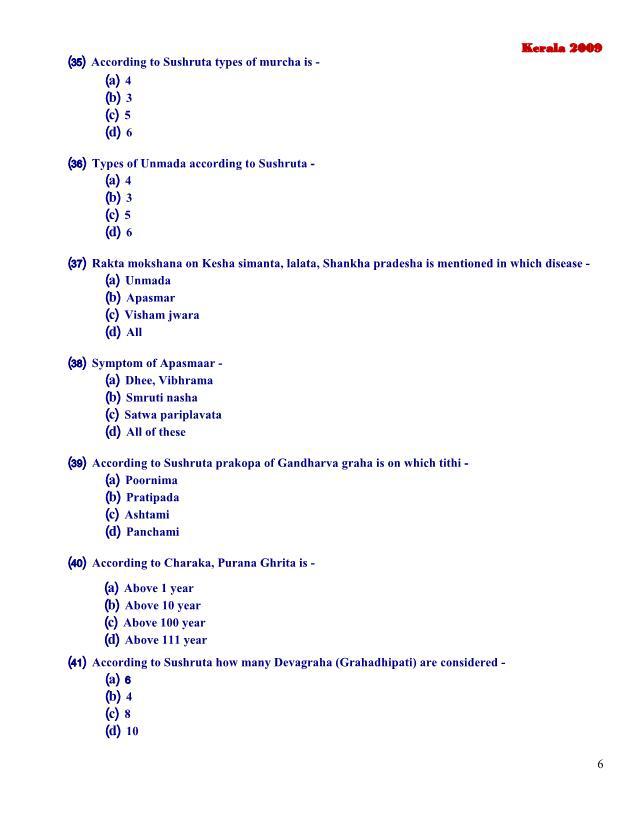 Kerala 2009

(35) According to Sushruta types of murcha is -
(a) 4
(b) 3
(c) 5
(d) 6

(36) Types of Unmada according to Sushruta -
(a) 4
(b) 3
(c) 5
(d) 6

(37) Rakta mokshana on Kesha simanta, lalata, Shankha pradesha is mentioned in which disease -
(a) Unmada
(b) Apasmar
(c) Visham jwara
(d) All

(38) Symptom of Apasmaar -
(a) Dhee, Vibhrama
(b) Smruti nasha
(c) Satwa pariplavata
(d) All of these

(39) According to Sushruta prakopa of Gandharva graha is on which tithi -
(a) Poornima
(b) Pratipada
(c) Ashtami
(d) Panchami

(40) According to Charaka, Purana Ghrita is -
(a) Above 1 year
(b) Above 10 year
(c) Above 100 year
(d) Above 111 year

(41) According to Sushruta how many Devagraha (Grahadhipati) are considered -
(a) 6
(b) 4
(c) 8
(d) 10

6